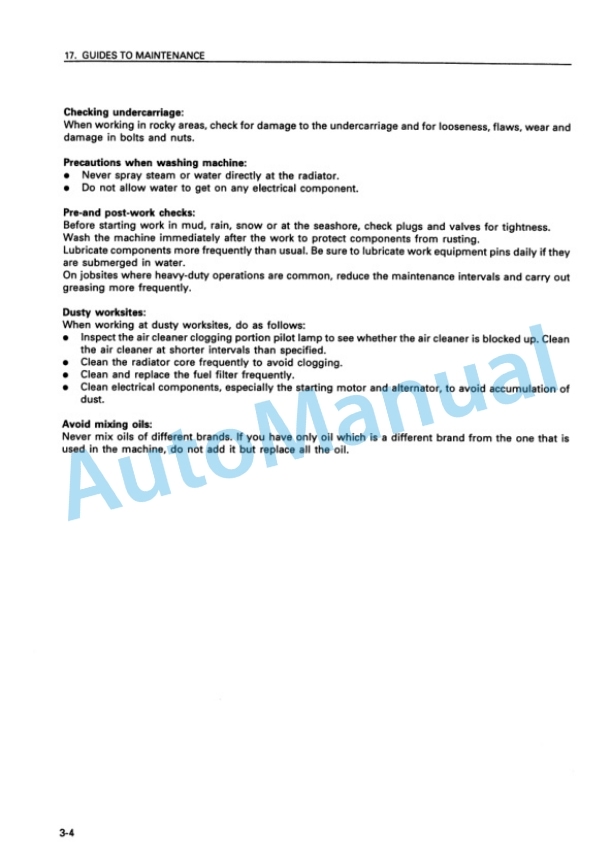 17. GUIDES TO MAINTENANCE

Checking undercarriage:
When working in rocky areas, check for damage to the undercarriage and for looseness, flaws, wear and damage in bolts and nuts.

Precautions when washing machine:
• Never spray steam or water directly at the radiator.
• Do not allow water to get on any electrical component.

Pre-and post-work checks:
Before starting work in mud, rain, snow or at the seashore, check plugs and valves for tightness.
Wash the machine immediately after the work to protect components from rusting.
Lubricate components more frequently than usual. Be sure to lubricate work equipment pins daily if they are submerged in water.
On jobsites where heavy-duty operations are common, reduce the maintenance intervals and carry out greasing more frequently.

Dusty worksites:
When working at dusty worksites, do as follows:
• Inspect the air cleaner clogging portion pilot lamp to see whether the air cleaner is blocked up. Clean the air cleaner at shorter intervals than specified.
• Clean the radiator core frequently to avoid clogging.
• Clean and replace the fuel filter frequently.
• Clean electrical components, especially the starting motor and alternator, to avoid accumulation of dust.

Avoid mixing oils:
Never mix oils of different brands. If you have only oil which is a different brand from the one that is used in the machine, do not add it but replace all the oil.

AutoManual

3-4